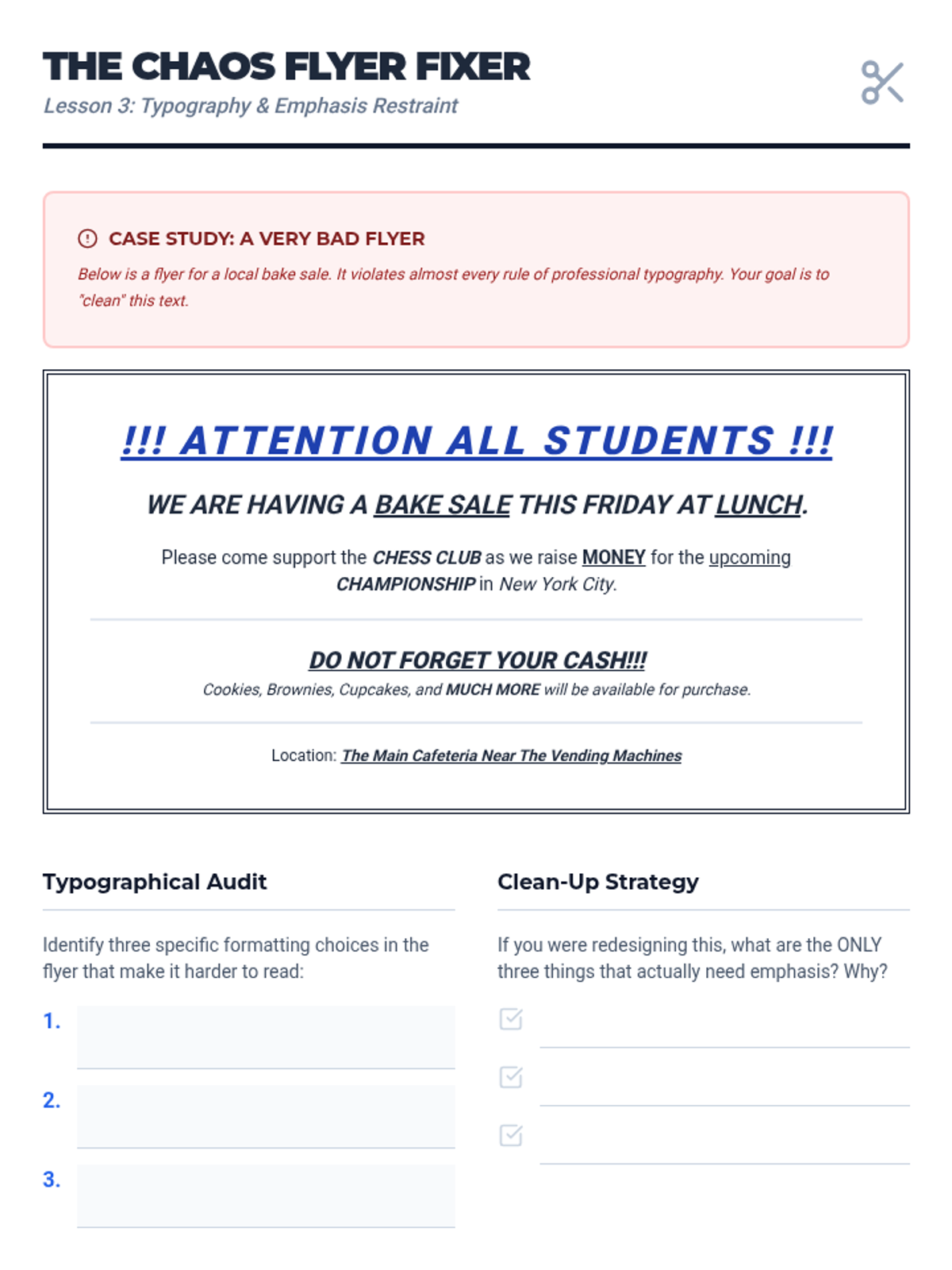 THE CHAOS FLYER FIXER

Lesson 3: Typography & Emphasis Restraint

CASE STUDY: A VERY BAD FLYER

Below is a flyer for a local bake sale. It violates almost every rule of professional typography. Your goal is to "clean" this text.

!!! ATTENTION ALL STUDENTS !!!

WE ARE HAVING A BAKE SALE THIS FRIDAY AT LUNCH.

Please come support the CHESS CLUB as we raise MONEY for the upcoming CHAMPIONSHIP in New York City.

DO NOT FORGET YOUR CASH!!!

Cookies, Brownies, Cupcakes, and MUCH MORE will be available for purchase.

Location: The Main Cafeteria Near The Vending Machines

Typographical Audit

Identify three specific formatting choices in the flyer that make it harder to read:

1.

2.

3.

Clean-Up Strategy

If you were redesigning this, what are the ONLY three things that actually need emphasis? Why?